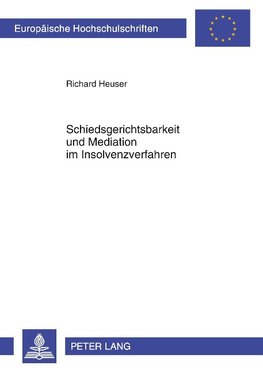 Europäische Hochschulschriften

Richard Heuser

Schiedsgerichtsbarkeit und Mediation im Insolvenzverfahren

PETER LANG